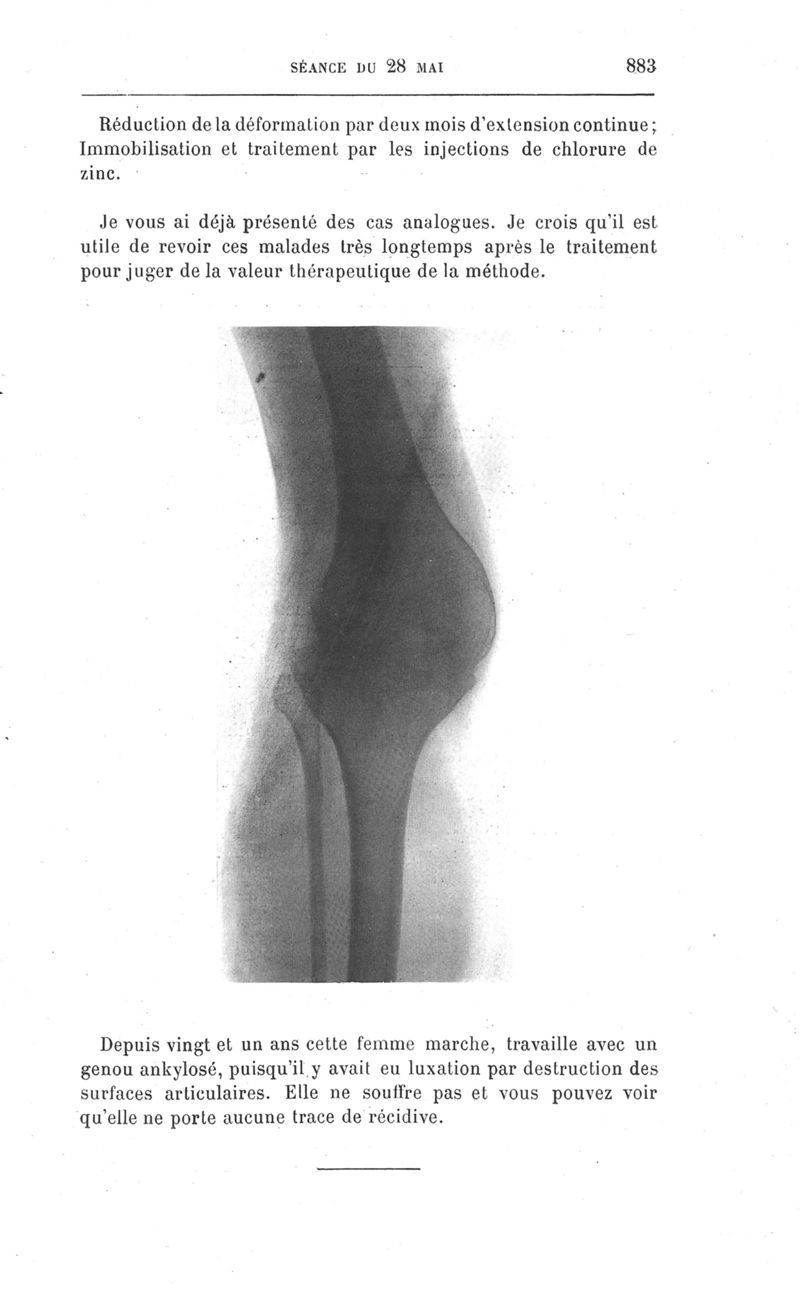 SÉANCE DU 28 MAI 883

Réduction de la déformation par deux mois d'extension continue; Immobilisation et traitement par les injections de chlorure de zinc.

Je vous ai déjà présenté des cas analogues. Je crois qu'il est utile de revoir ces malades très longtemps après le traitement pour juger de la valeur thérapeutique de la méthode.

Depuis vingt et un ans cette femme marche, travaille avec un genou ankylosé, puisqu'il y avait eu luxation par destruction des surfaces articulaires. Elle ne souffre pas et vous pouvez voir qu'elle ne porte aucune trace de récidive.